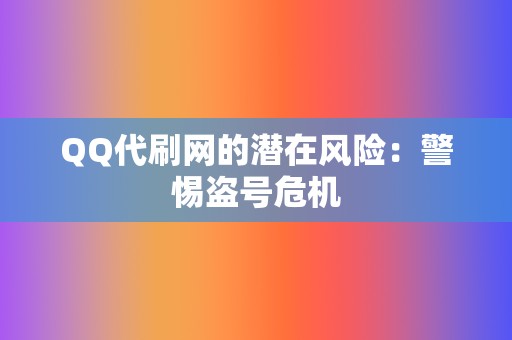 QQ代刷网的潜在风险：警惕盗号危机